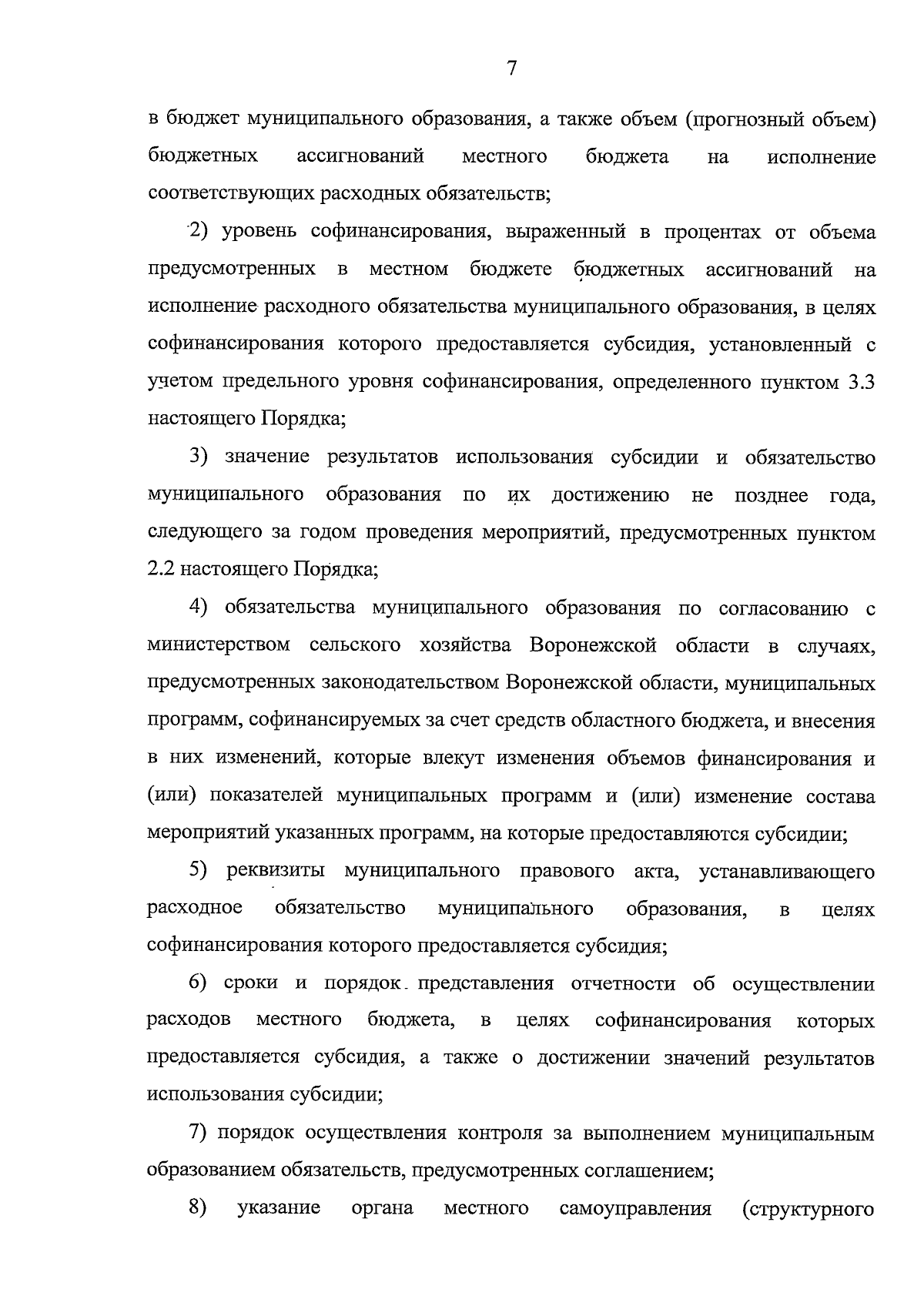 7

в бюджет муниципального образования, а также объем (прогнозный объем) бюджетных ассигнований местного бюджета на исполнение соответствующих расходных обязательств;

2) уровень софинансирования, выраженный в процентах от объема предусмотренных в местном бюджете бюджетных ассигнований на исполнение расходного обязательства муниципального образования, в целях софинансирования которого предоставляется субсидия, установленный с учетом предельного уровня софинансирования, определенного пунктом 3.3 настоящего Порядка;

3) значение результатов использования субсидии и обязательство муниципального образования по их достижению не позднее года, следующего за годом проведения мероприятий, предусмотренных пунктом 2.2 настоящего Порядка;

4) обязательства муниципального образования по согласованию с министерством сельского хозяйства Воронежской области в случаях, предусмотренных законодательством Воронежской области, муниципальных программ, софинансируемых за счет средств областного бюджета, и внесения в них изменений, которые влекут изменения объемов финансирования и (или) показателей муниципальных программ и (или) изменение состава мероприятий указанных программ, на которые предоставляются субсидии;

5) реквизиты муниципального правового акта, устанавливающего расходное обязательство муниципального образования, в целях софинансирования которого предоставляется субсидия;

6) сроки и порядок представления отчетности об осуществлении расходов местного бюджета, в целях софинансирования которых предоставляется субсидия, а также о достижении значений результатов использования субсидии;

7) порядок осуществления контроля за выполнением муниципальным образованием обязательств, предусмотренных соглашением;

8) указание органа местного самоуправления (структурного